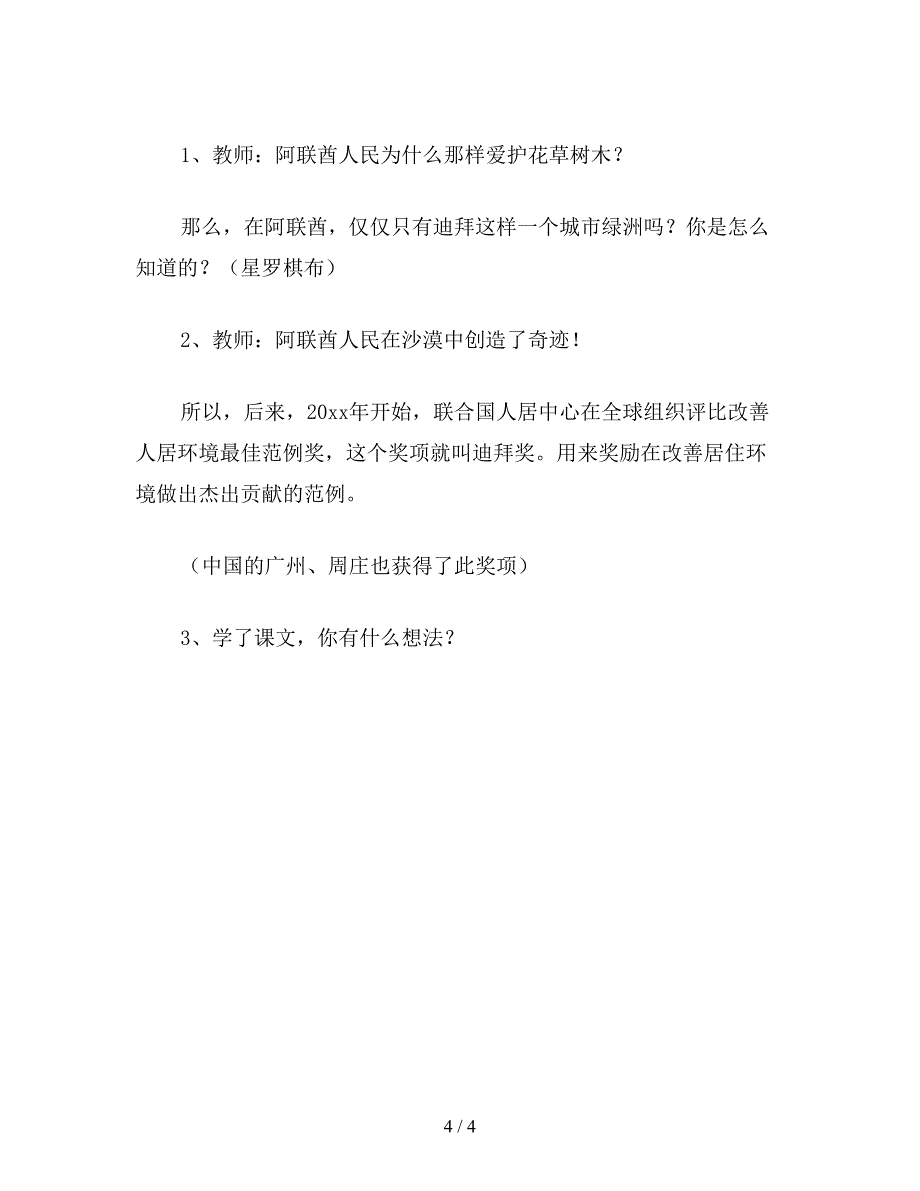 1、教师：阿联酋人民为什么那样爱护花草树木？

那么，在阿联酋，仅仅只有迪拜这样一个城市绿洲吗？你是怎么知道的？（星罗棋布）

2、教师：阿联酋人民在沙漠中创造了奇迹！

所以，后来，20xx年开始，联合国人居中心在全球组织评比改善人居环境最佳范例奖，这个奖项就叫迪拜奖。用来奖励在改善居住环境做出杰出贡献的范例。

（中国的广州、周庄也获得了此奖项）

3、学了课文，你有什么想法？

4 / 4